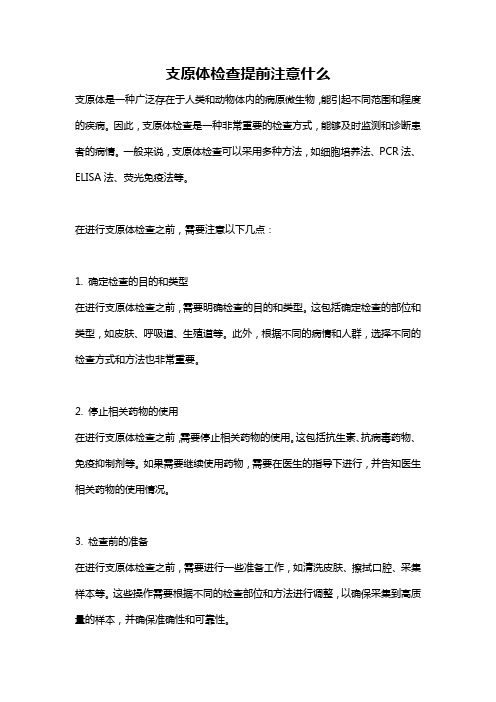 支原体检查提前注意什么

支原体是一种广泛存在于人类和动物体内的病原微生物，能引起不同范围和程度的疾病。因此，支原体检查是一种非常重要的检查方式，能够及时监测和诊断患者的病情。一般来说，支原体检查可以采用多种方法，如细胞培养法、PCR 法、ELISA 法、荧光免疫法等。

在进行支原体检查之前，需要注意以下几点：

1. 确定检查的目的和类型

在进行支原体检查之前，需要明确检查的目的和类型。这包括确定检查的部位和类型，如皮肤、呼吸道、生殖道等。此外，根据不同的病情和人群，选择不同的检查方式和方法也非常重要。

2. 停止相关药物的使用

在进行支原体检查之前，需要停止相关药物的使用。这包括抗生素、抗病毒药物、免疫抑制剂等。如果需要继续使用药物，需要在医生的指导下进行，并告知医生相关药物的使用情况。

3. 检查前的准备

在进行支原体检查之前，需要进行一些准备工作，如清洗皮肤、擦拭口腔、采集样本等。这些操作需要根据不同的检查部位和方法进行调整，以确保采集到高质量的样本，并确保准确性和可靠性。